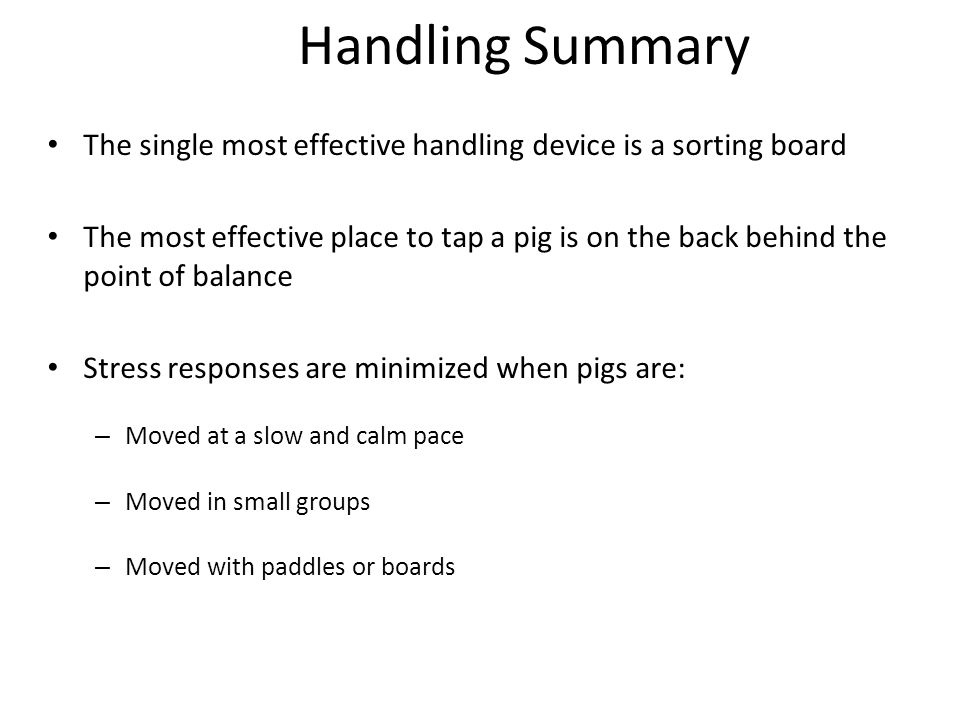 Handling Summary

• The single most effective handling device is a sorting board

• The most effective place to tap a pig is on the back behind the point of balance

• Stress responses are minimized when pigs are:

– Moved at a slow and calm pace

– Moved in small groups

– Moved with paddles or boards